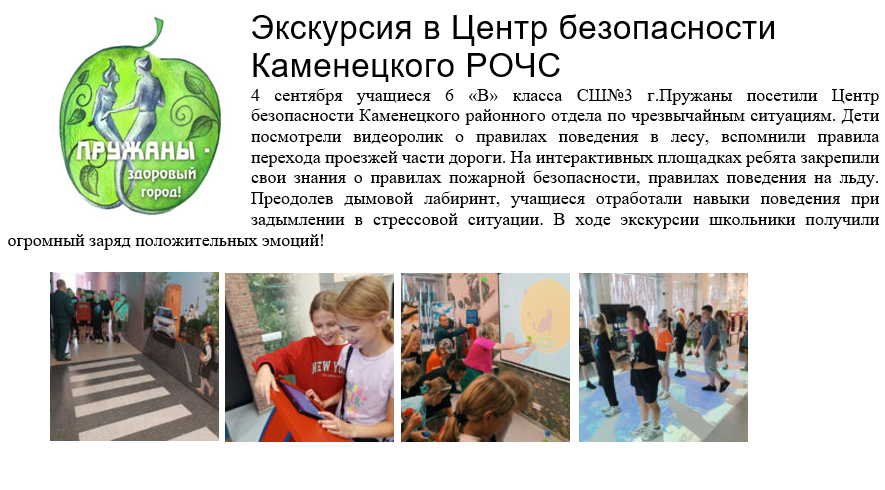 ПРУЖАНЫ - здоровый город!

Экскурсия в Центр безопасности Каменецкого РОЧС

4 сентября учащиеся 6 «В» класса СШ№3 г.Пружаны посетили Центр безопасности Каменецкого районного отдела по чрезвычайным ситуациям. Дети посмотрели видеоролик о правилах поведения в лесу, вспомнили правила перехода проезжей части дороги. На интерактивных площадках ребята закрепили свои знания о правилах пожарной безопасности, правилах поведения на льду. Преодолев дымовой лабиринт, учащиеся отработали навыки поведения при задымлении в стрессовой ситуации. В ходе экскурсии школьники получили огромный заряд положительных эмоций!

NEW YO